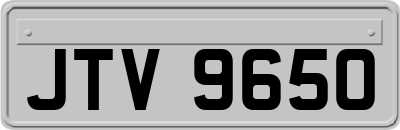 JTV 9650